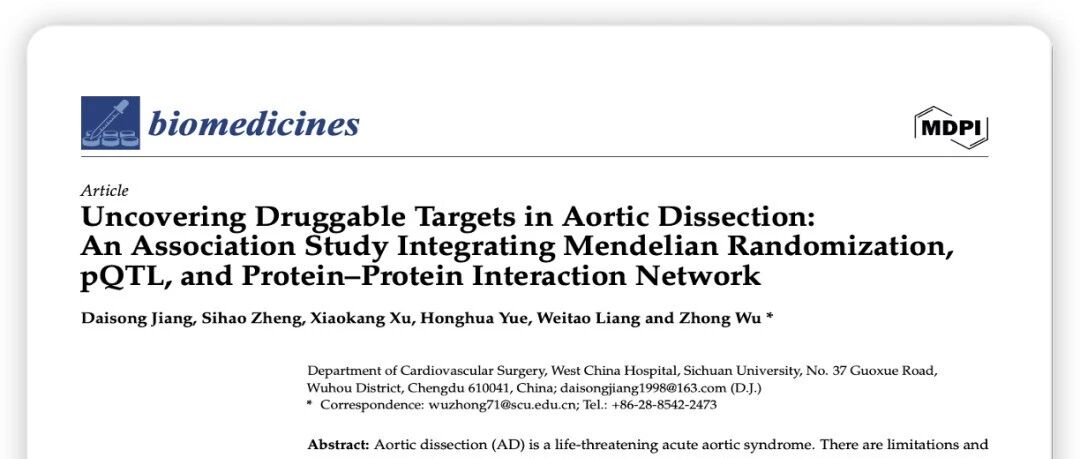 biomedicines

MDPI

Article

Uncovering Druggable Targets in Aortic Dissection: An Association Study Integrating Mendelian Randomization, pQTL, and Protein–Protein Interaction Network

Daisong Jiang, Sihao Zheng, Xiaokang Xu, Honghua Yue, Weitao Liang and Zhong Wu *

Department of Cardiovascular Surgery, West China Hospital, Sichuan University, No. 37 Guoxue Road, Wuhou District, Chengdu 610041, China; daisongjiang1998@163.com (D.J.)
* Correspondence: wuzhong71@scu.edu.cn; Tel.: +86-28-8542-2473

Abstract: Aortic dissection (AD) is a life-threatening acute aortic syndrome. There are limitations and